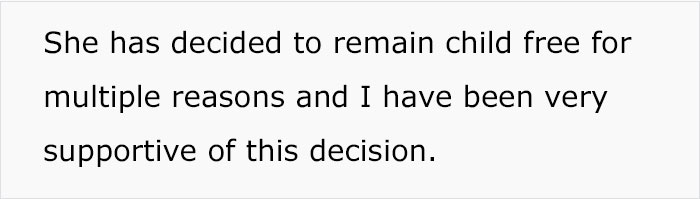 She has decided to remain child free for multiple reasons and I have been very supportive of this decision.